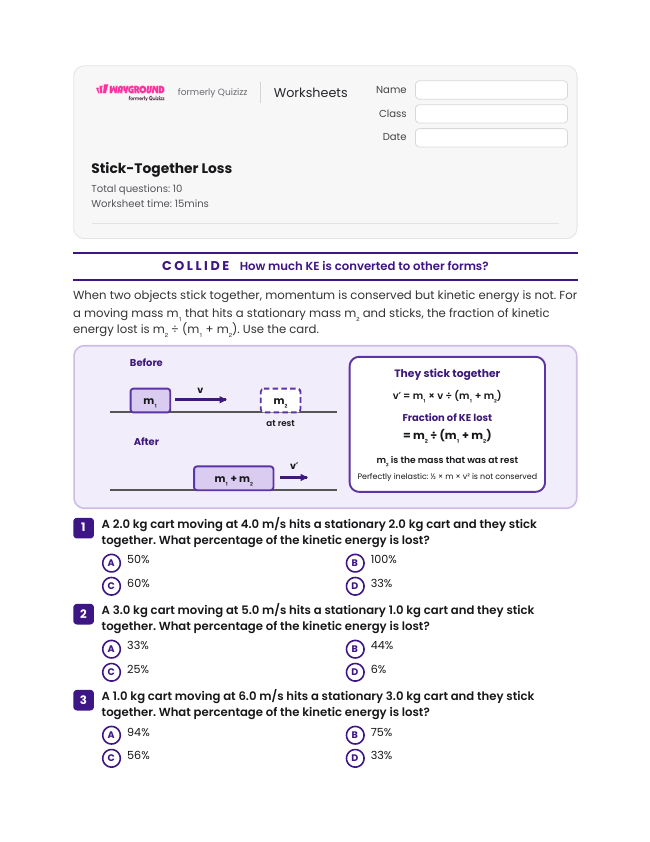 WAYGROUND formerly Quizizz formerly Quizizz Worksheets

Name

Class

Date

Stick-Together Loss

Total questions: 10
Worksheet time: 15mins

COLLIDE How much KE is converted to other forms?

When two objects stick together, momentum is conserved but kinetic energy is not. For a moving mass $m_1$ that hits a stationary mass $m_2$ and sticks, the fraction of kinetic energy lost is $m_2 \div (m_1 + m_2)$. Use the card.

Before

$m_1$

v

$m_2$

at rest

After

$m_1 + m_2$

v′

They stick together

$v' = m_1 \times v \div (m_1 + m_2)$

Fraction of KE lost

$= m_2 \div (m_1 + m_2)$

$m_2$ is the mass that was at rest

Perfectly inelastic: $\frac{1}{2} \times m \times v^2$ is not conserved

1 A 2.0 kg cart moving at 4.0 m/s hits a stationary 2.0 kg cart and they stick together. What percentage of the kinetic energy is lost?

A 50%
B 100%
C 60%
D 33%

2 A 3.0 kg cart moving at 5.0 m/s hits a stationary 1.0 kg cart and they stick together. What percentage of the kinetic energy is lost?

A 33%
B 44%
C 25%
D 6%

3 A 1.0 kg cart moving at 6.0 m/s hits a stationary 3.0 kg cart and they stick together. What percentage of the kinetic energy is lost?

A 94%
B 75%
C 56%
D 33%